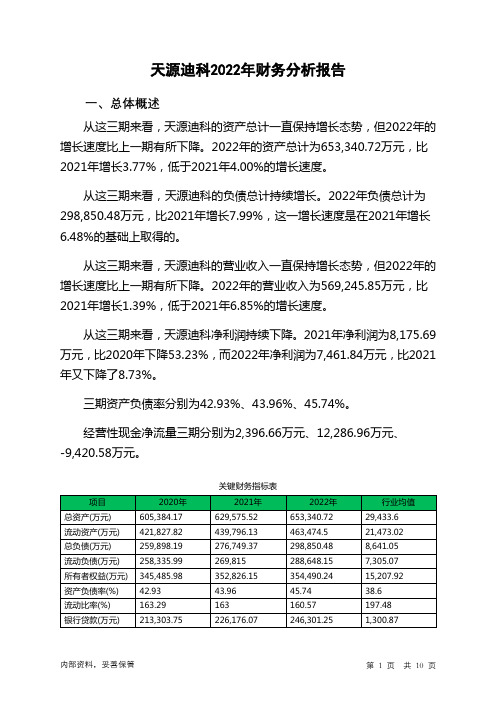 天源迪科2022年财务分析报告

一、总体概述

从这三期来看，天源迪科的资产总计一直保持增长态势，但2022年的增长速度比上一期有所下降。2022年的资产总计为653,340.72万元，比2021年增长3.77%，低于2021年4.00%的增长速度。

从这三期来看，天源迪科的负债总计持续增长。2022年负债总计为298,850.48万元，比2021年增长7.99%，这一增长速度是在2021年增长6.48%的基础上取得的。

从这三期来看，天源迪科的营业收入一直保持增长态势，但2022年的增长速度比上一期有所下降。2022年的营业收入为569,245.85万元，比2021年增长1.39%，低于2021年6.85%的增长速度。

从这三期来看，天源迪科净利润持续下降。2021年净利润为8,175.69万元，比2020年下降53.23%，而2022年净利润为7,461.84万元，比2021年又下降了8.73%。

三期资产负债率分别为42.93%、43.96%、45.74%。

经营性现金净流量三期分别为2,396.66万元、12,286.96万元、-9,420.58万元。

关键财务指标表

| 项目 | 2020年 | 2021年 | 2022年 | 行业均值 |
|---|---|---|---|---|
| 总资产(万元) | 605,384.17 | 629,575.52 | 653,340.72 | 29,433.6 |
| 流动资产(万元) | 421,827.82 | 439,796.13 | 463,474.5 | 21,473.02 |
| 总负债(万元) | 259,898.19 | 276,749.37 | 298,850.48 | 8,641.05 |
| 流动负债(万元) | 258,335.99 | 269,815 | 288,648.15 | 7,305.07 |
| 所有者权益(万元) | 345,485.98 | 352,826.15 | 354,490.24 | 15,207.92 |
| 资产负债率(%) | 42.93 | 43.96 | 45.74 | 38.6 |
| 流动比率(%) | 163.29 | 163 | 160.57 | 197.48 |
| 银行贷款(万元) | 213,303.75 | 226,176.07 | 246,301.25 | 1,300.87 |

内部资料，妥善保管

第 1 页 共 10 页